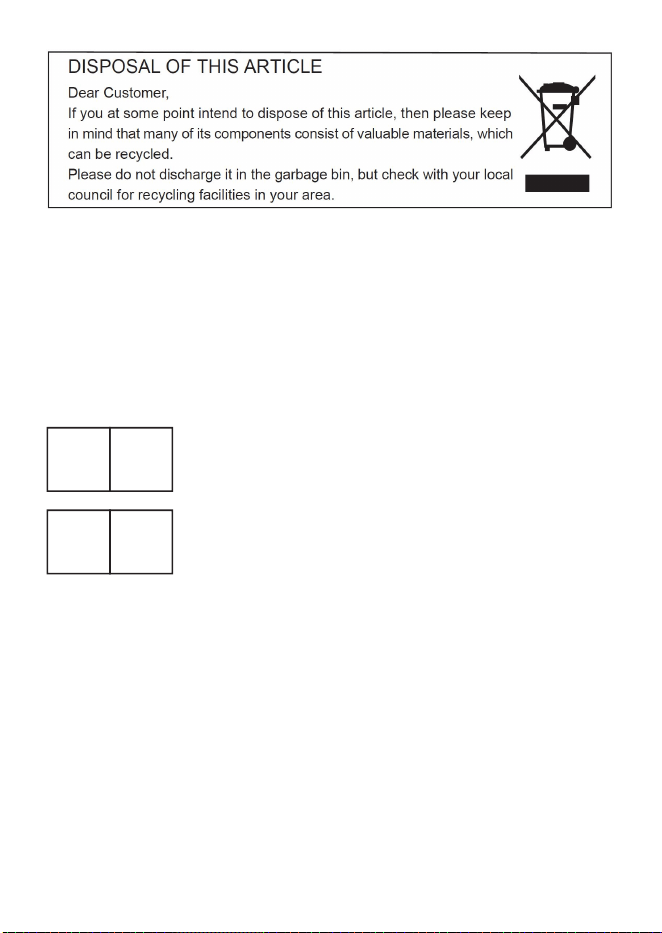 DISPOSAL OF THIS ARTICLE

Dear Customer,

If you at some point intend to dispose of this article, then please keep in mind that many of its components consist of valuable materials, which can be recycled.

Please do not discharge it in the garbage bin, but check with your local council for recycling facilities in your area.